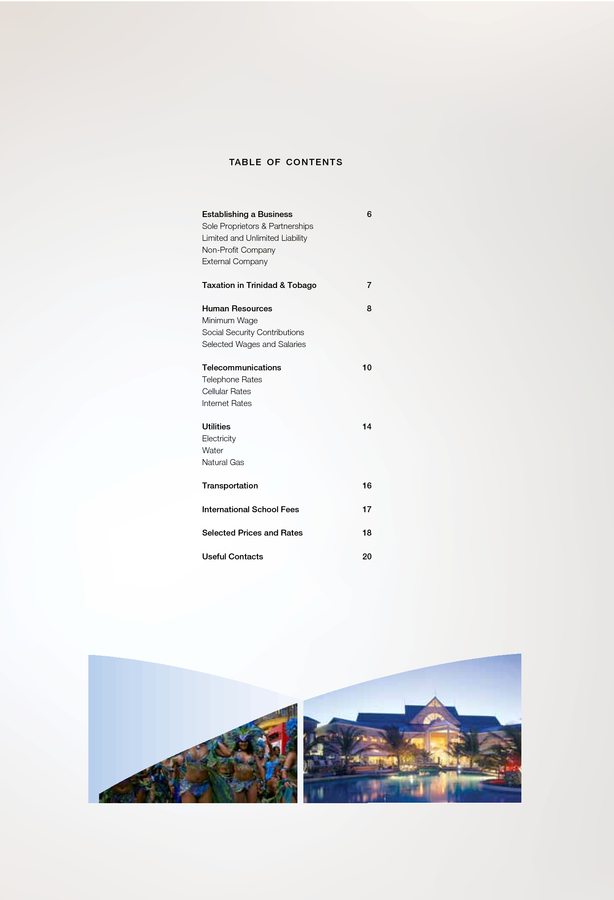 TABLE OF CONTENTS

Establishing a Business 6
Sole Proprietors & Partnerships
Limited and Unlimited Liability
Non-Profit Company
External Company

Taxation in Trinidad & Tobago 7

Human Resources 8
Minimum Wage
Social Security Contributions
Selected Wages and Salaries

Telecommunications 10
Telephone Rates
Cellular Rates
Internet Rates

Utilities 14
Electricity
Water
Natural Gas

Transportation 16

International School Fees 17

Selected Prices and Rates 18

Useful Contacts 20